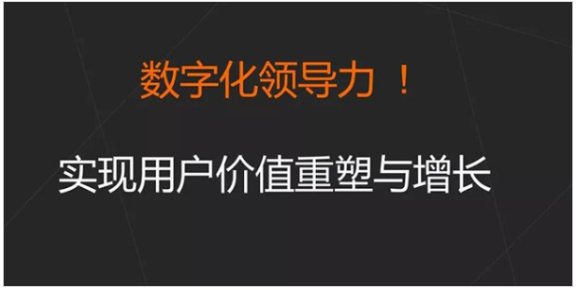 数字化领导力 ！

实现用户价值重塑与增长